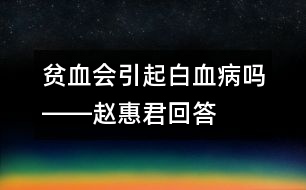 贫血会引起白血病吗
——赵惠君回答